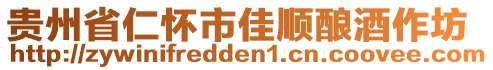 贵州省仁怀市佳顺酿酒作坊
http://zywinifredden1.cn.coovee.com